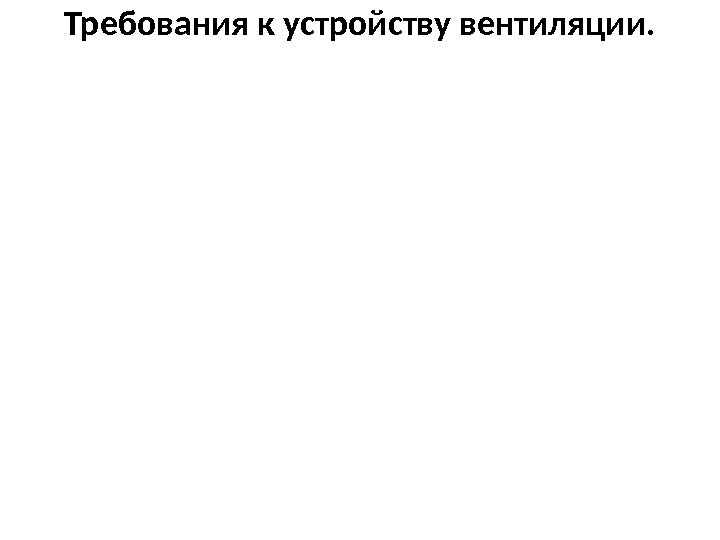 Требования к устройству вентиляции.